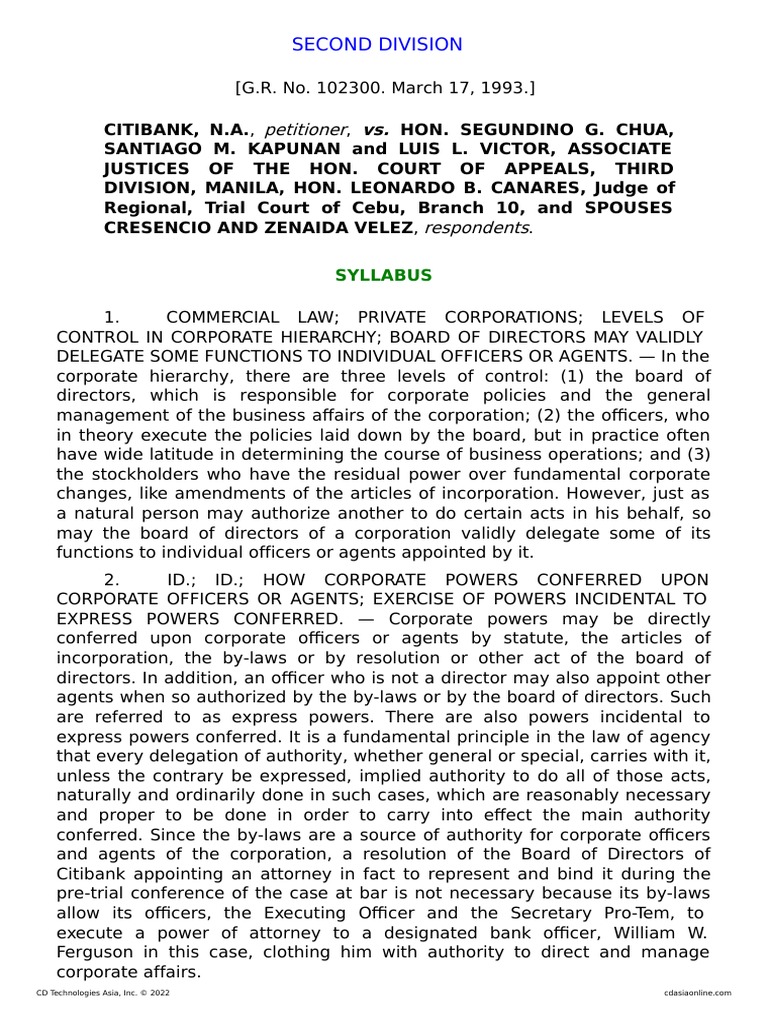 SECOND DIVISION

[G.R. No. 102300. March 17, 1993.]

CITIBANK, N.A., petitioner, vs. HON. SEGUNDINO G. CHUA, SANTIAGO M. KAPUNAN and LUIS L. VICTOR, ASSOCIATE JUSTICES OF THE HON. COURT OF APPEALS, THIRD DIVISION, MANILA, HON. LEONARDO B. CANARES, Judge of Regional, Trial Court of Cebu, Branch 10, and SPOUSES CRESENCIO AND ZENAIDA VELEZ, respondents.

SYLLABUS

1. COMMERCIAL LAW; PRIVATE CORPORATIONS; LEVELS OF CONTROL IN CORPORATE HIERARCHY; BOARD OF DIRECTORS MAY VALIDLY DELEGATE SOME FUNCTIONS TO INDIVIDUAL OFFICERS OR AGENTS. — In the corporate hierarchy, there are three levels of control: (1) the board of directors, which is responsible for corporate policies and the general management of the business affairs of the corporation; (2) the officers, who in theory execute the policies laid down by the board, but in practice often have wide latitude in determining the course of business operations; and (3) the stockholders who have the residual power over fundamental corporate changes, like amendments of the articles of incorporation. However, just as a natural person may authorize another to do certain acts in his behalf, so may the board of directors of a corporation validly delegate some of its functions to individual officers or agents appointed by it.

2. ID.; ID.; HOW CORPORATE POWERS CONFERRED UPON CORPORATE OFFICERS OR AGENTS; EXERCISE OF POWERS INCIDENTAL TO EXPRESS POWERS CONFERRED. — Corporate powers may be directly conferred upon corporate officers or agents by statute, the articles of incorporation, the by-laws or by resolution or other act of the board of directors. In addition, an officer who is not a director may also appoint other agents when so authorized by the by-laws or by the board of directors. Such are referred to as express powers. There are also powers incidental to express powers conferred. It is a fundamental principle in the law of agency that every delegation of authority, whether general or special, carries with it, unless the contrary be expressed, implied authority to do all of those acts, naturally and ordinarily done in such cases, which are reasonably necessary and proper to be done in order to carry into effect the main authority conferred. Since the by-laws are a source of authority for corporate officers and agents of the corporation, a resolution of the Board of Directors of Citibank appointing an attorney in fact to represent and bind it during the pre-trial conference of the case at bar is not necessary because its by-laws allow its officers, the Executing Officer and the Secretary Pro-Tem, to execute a power of attorney to a designated bank officer, William W. Ferguson in this case, clothing him with authority to direct and manage corporate affairs.

CD Technologies Asia, Inc. © 2022 cdasiaonline.com